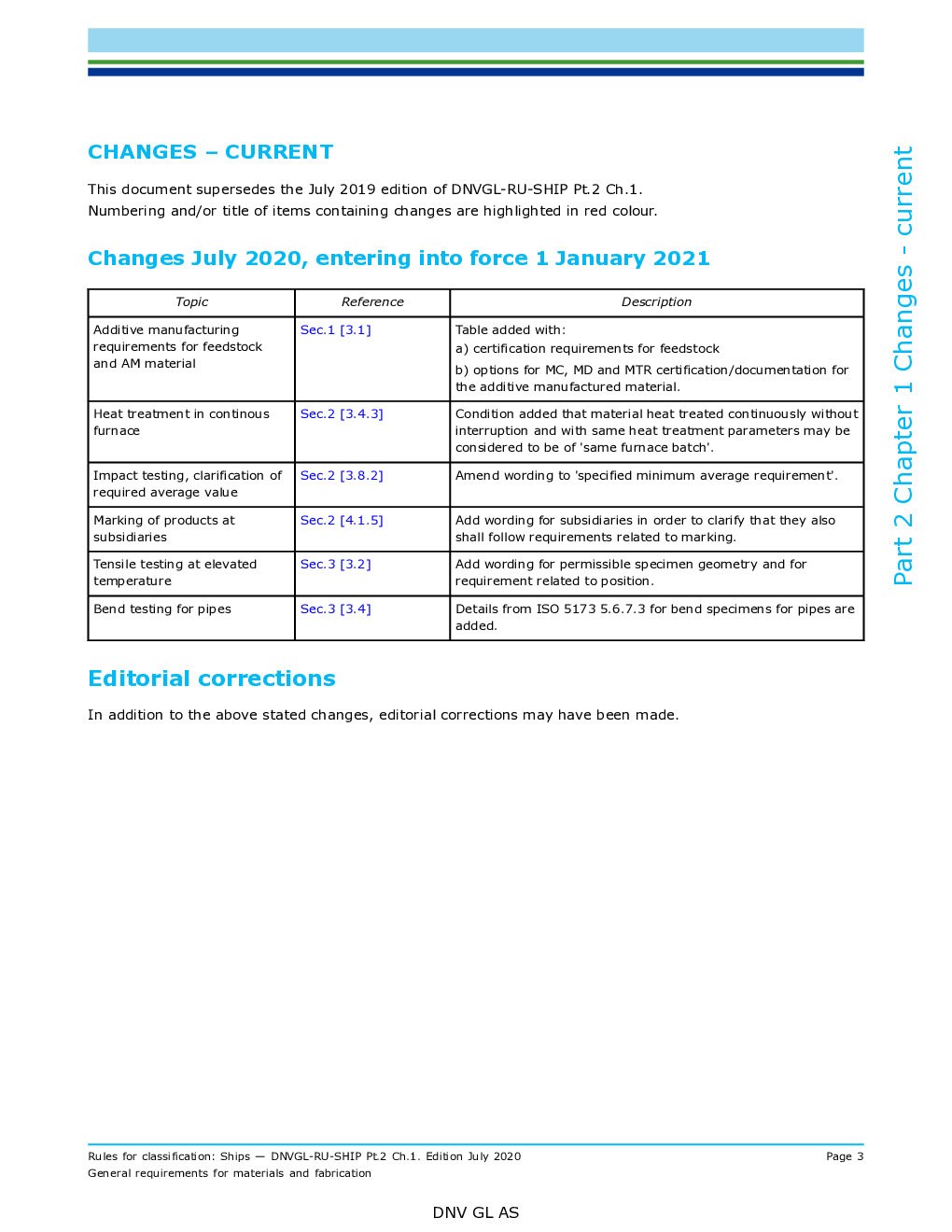 CHANGES – CURRENT

This document supersedes the July 2019 edition of DNVGL-RU-SHIP Pt.2 Ch.1.
Numbering and/or title of items containing changes are highlighted in red colour.

Changes July 2020, entering into force 1 January 2021

| Topic | Reference | Description |
|---|---|---|
| Additive manufacturing requirements for feedstock and AM material | Sec.1 [3.1] | Table added with: a) certification requirements for feedstock b) options for MC, MD and MTR certification/documentation for the additive manufactured material. |
| Heat treatment in continous furnace | Sec.2 [3.4.3] | Condition added that material heat treated continuously without interruption and with same heat treatment parameters may be considered to be of 'same furnace batch'. |
| Impact testing, clarification of required average value | Sec.2 [3.8.2] | Amend wording to 'specified minimum average requirement'. |
| Marking of products at subsidiaries | Sec.2 [4.1.5] | Add wording for subsidiaries in order to clarify that they also shall follow requirements related to marking. |
| Tensile testing at elevated temperature | Sec.3 [3.2] | Add wording for permissible specimen geometry and for requirement related to position. |
| Bend testing for pipes | Sec.3 [3.4] | Details from ISO 5173 5.6.7.3 for bend specimens for pipes are added. |

Editorial corrections

In addition to the above stated changes, editorial corrections may have been made.

Part 2 Chapter 1 Changes - current

Rules for classification: Ships — DNVGL-RU-SHIP Pt.2 Ch.1. Edition July 2020
General requirements for materials and fabrication

Page 3

DNV GL AS